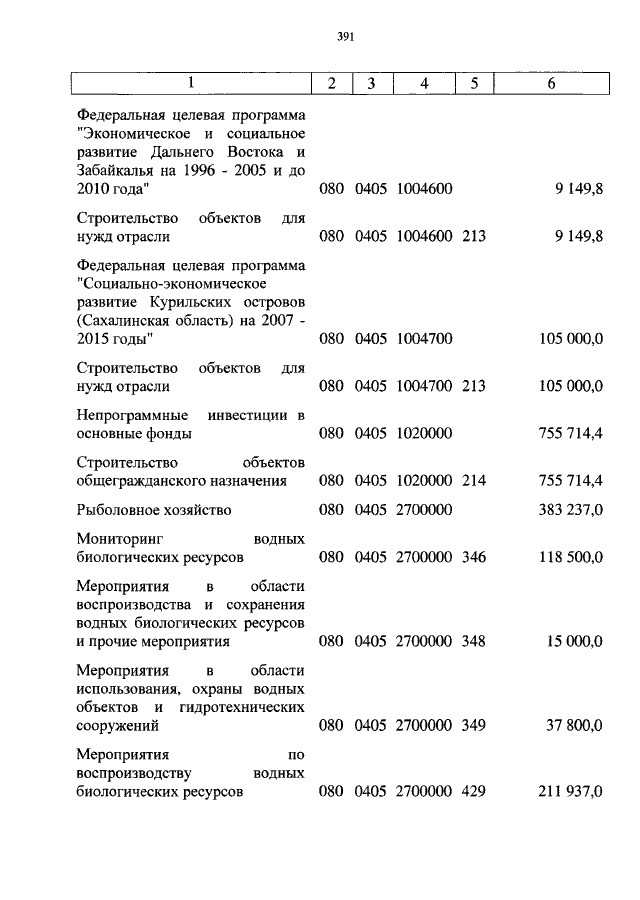 391

| 1 | 2 | 3 | 4 | 5 | 6 |
|---|---|---|---|---|---|
| Федеральная целевая программа "Экономическое и социальное развитие Дальнего Востока и Забайкалья на 1996 - 2005 и до 2010 года" | 080 | 0405 | 1004600 | | 9 149,8 |
| Строительство объектов для нужд отрасли | 080 | 0405 | 1004600 | 213 | 9 149,8 |
| Федеральная целевая программа "Социально-экономическое развитие Курильских островов (Сахалинская область) на 2007 - 2015 годы" | 080 | 0405 | 1004700 | | 105 000,0 |
| Строительство объектов для нужд отрасли | 080 | 0405 | 1004700 | 213 | 105 000,0 |
| Непрограммные инвестиции в основные фонды | 080 | 0405 | 1020000 | | 755 714,4 |
| Строительство объектов общегражданского назначения | 080 | 0405 | 1020000 | 214 | 755 714,4 |
| Рыболовное хозяйство | 080 | 0405 | 2700000 | | 383 237,0 |
| Мониторинг водных биологических ресурсов | 080 | 0405 | 2700000 | 346 | 118 500,0 |
| Мероприятия в области воспроизводства и сохранения водных биологических ресурсов и прочие мероприятия | 080 | 0405 | 2700000 | 348 | 15 000,0 |
| Мероприятия в области использования, охраны водных объектов и гидротехнических сооружений | 080 | 0405 | 2700000 | 349 | 37 800,0 |
| Мероприятия по воспроизводству водных биологических ресурсов | 080 | 0405 | 2700000 | 429 | 211 937,0 |